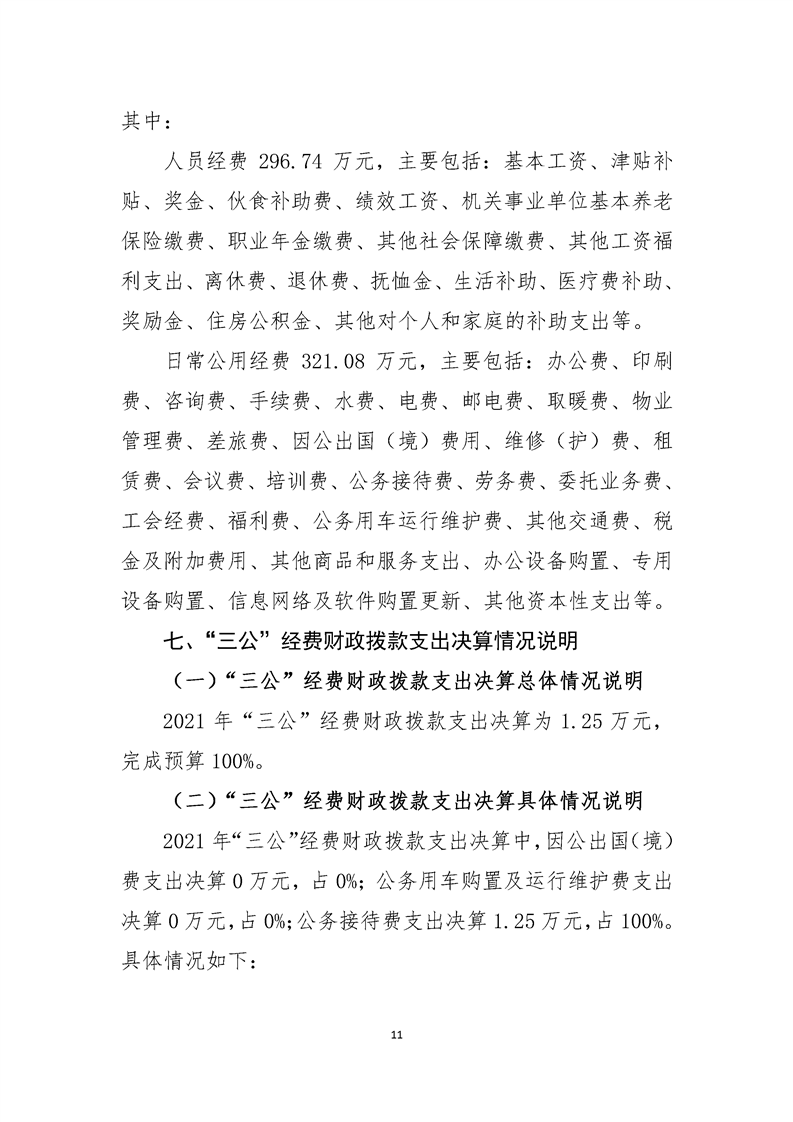 其中：

人员经费 296.74 万元，主要包括：基本工资、津贴补贴、奖金、伙食补助费、绩效工资、机关事业单位基本养老保险缴费、职业年金缴费、其他社会保障缴费、其他工资福利支出、离休费、退休费、抚恤金、生活补助、医疗费补助、奖励金、住房公积金、其他对个人和家庭的补助支出等。

日常公用经费 321.08 万元，主要包括：办公费、印刷费、咨询费、手续费、水费、电费、邮电费、取暖费、物业管理费、差旅费、因公出国（境）费用、维修（护）费、租赁费、会议费、培训费、公务接待费、劳务费、委托业务费、工会经费、福利费、公务用车运行维护费、其他交通费、税金及附加费用、其他商品和服务支出、办公设备购置、专用设备购置、信息网络及软件购置更新、其他资本性支出等。

七、“三公”经费财政拨款支出决算情况说明

（一）“三公”经费财政拨款支出决算总体情况说明

2021 年“三公”经费财政拨款支出决算为 1.25 万元，完成预算 100%。

（二）“三公”经费财政拨款支出决算具体情况说明

2021 年“三公”经费财政拨款支出决算中，因公出国（境）费支出决算 0 万元，占 0%；公务用车购置及运行维护费支出决算 0 万元，占 0%；公务接待费支出决算 1.25 万元，占 100%。具体情况如下：

11